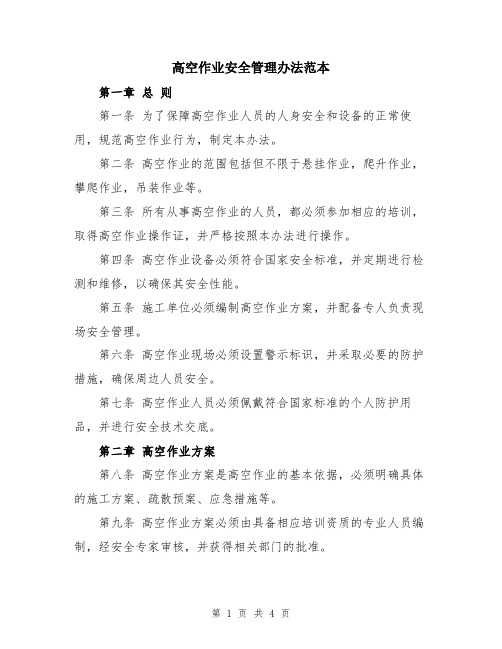 高空作业安全管理办法范本

第一章 总 则

第一条 为了保障高空作业人员的人身安全和设备的正常使用，规范高空作业行为，制定本办法。

第二条 高空作业的范围包括但不限于悬挂作业，爬升作业，攀爬作业，吊装作业等。

第三条 所有从事高空作业的人员，都必须参加相应的培训，取得高空作业操作证，并严格按照本办法进行操作。

第四条 高空作业设备必须符合国家安全标准，并定期进行检测和维修，以确保其安全性能。

第五条 施工单位必须编制高空作业方案，并配备专人负责现场安全管理。

第六条 高空作业现场必须设置警示标识，并采取必要的防护措施，确保周边人员安全。

第七条 高空作业人员必须佩戴符合国家标准的个人防护用品，并进行安全技术交底。

第二章 高空作业方案

第八条 高空作业方案是高空作业的基本依据，必须明确具体的施工方案、疏散预案、应急措施等。

第九条 高空作业方案必须由具备相应培训资质的专业人员编制，经安全专家审核，并获得相关部门的批准。

第 1 页 共 4 页